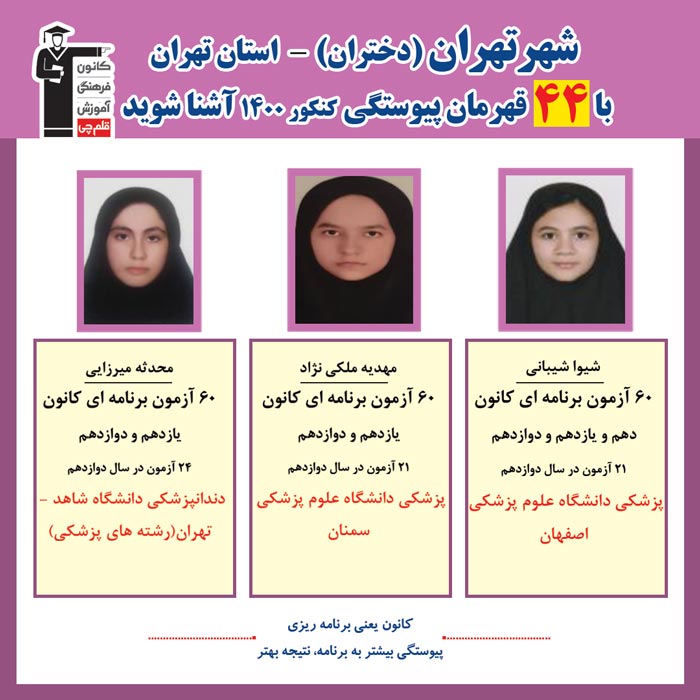 شهر تهران (دختران) - استان تهران

با ۴۴ قهرمان پیوستگی کنکور ۱۴۰۰ آشنا شوید

کانون
فرهنگی
آموزش
قلم چی

شیوا شیبانی

۶۰ آزمون برنامه ای کانون

دهم و یازدهم و دوازدهم

۲۱ آزمون در سال دوازدهم

پزشکی دانشگاه علوم پزشکی اصفهان

مهدیه ملکی نژاد

۶۰ آزمون برنامه ای کانون

یازدهم و دوازدهم

۲۱ آزمون در سال دوازدهم

پزشکی دانشگاه علوم پزشکی سمنان

محدثه میرزایی

۶۰ آزمون برنامه ای کانون

یازدهم و دوازدهم

۲۴ آزمون در سال دوازدهم

دندانپزشکی دانشگاه شاهد - تهران(رشته های پزشکی)

کانون یعنی برنامه ریزی

پیوستگی بیشتر به برنامه، نتیجه بهتر